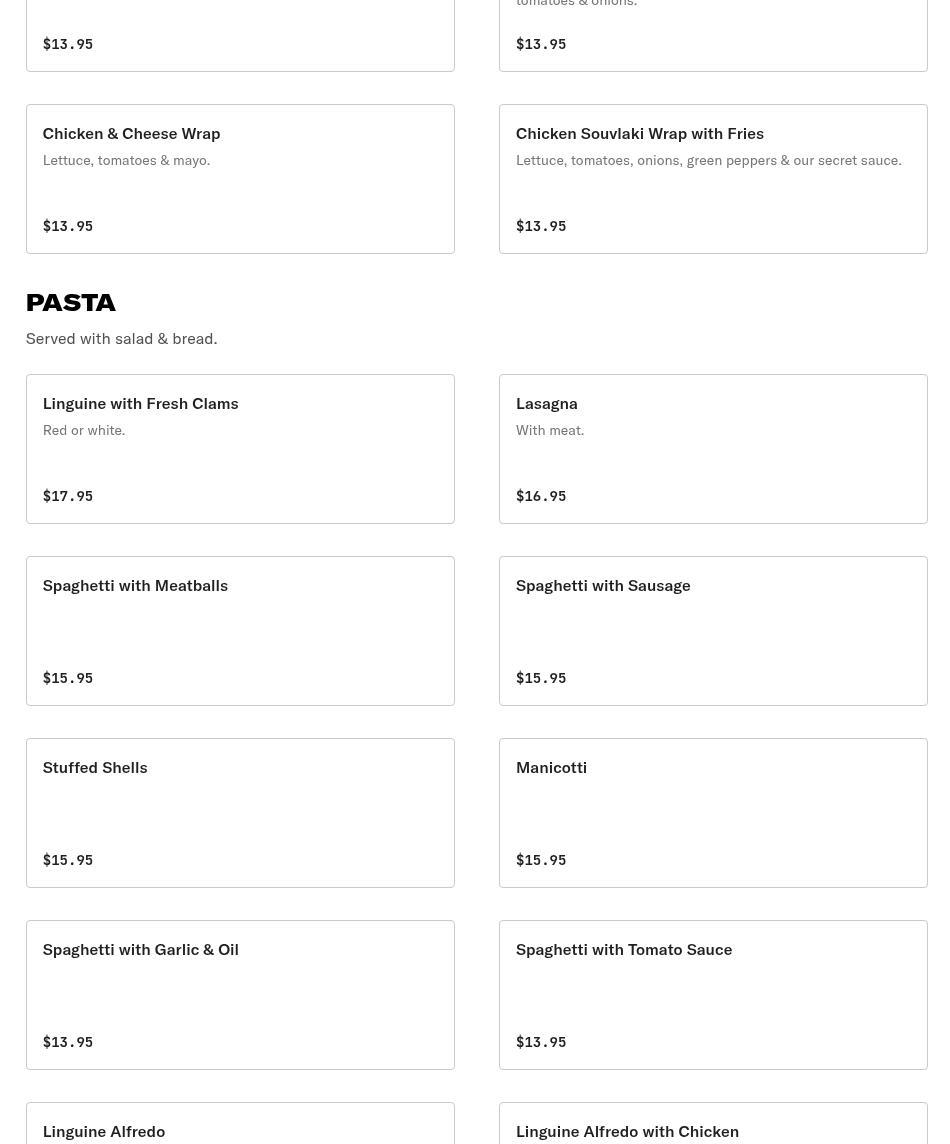 $13.95

tomatoes & onions.

$13.95

Chicken & Cheese Wrap
Lettuce, tomatoes & mayo.

$13.95

Chicken Souvlaki Wrap with Fries
Lettuce, tomatoes, onions, green peppers & our secret sauce.

$13.95

PASTA
Served with salad & bread.

Linguine with Fresh Clams
Red or white.

$17.95

Lasagna
With meat.

$16.95

Spaghetti with Meatballs

$15.95

Spaghetti with Sausage

$15.95

Stuffed Shells

$15.95

Manicotti

$15.95

Spaghetti with Garlic & Oil

$13.95

Spaghetti with Tomato Sauce

$13.95

Linguine Alfredo

Linguine Alfredo with Chicken